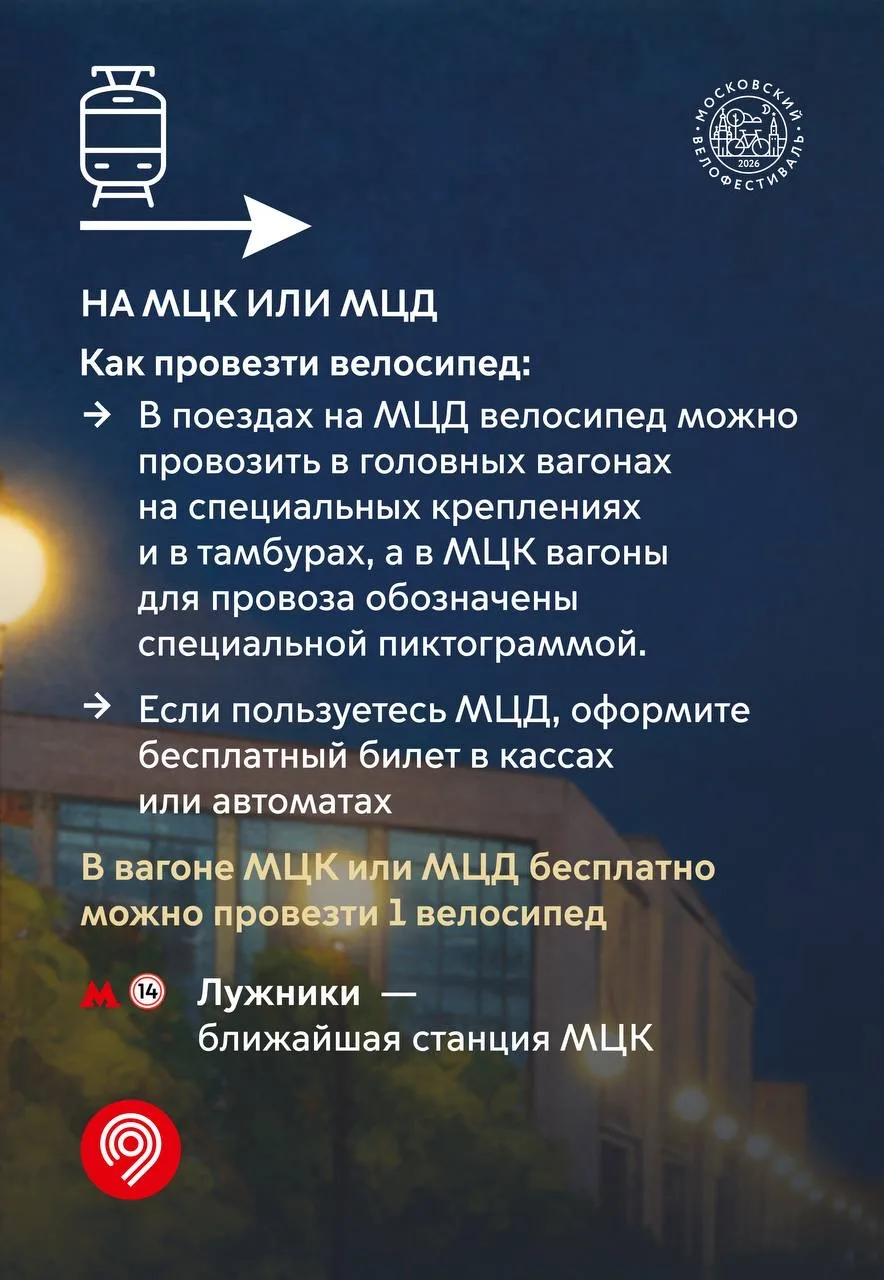 МОСКОВСКИЙ ВЕЛОФЕСТИВАЛЬ 2026

НА МЦК ИЛИ МЦД

Как провезти велосипед:

→ В поездах на МЦД велосипед можно провозить в головных вагонах на специальных креплениях и в тамбурах, а в МЦК вагоны для провоза обозначены специальной пиктограммой.

→ Если пользуетесь МЦД, оформите бесплатный билет в кассах или автоматах

В вагоне МЦК или МЦД бесплатно можно провезти 1 велосипед

М 14 Лужники — ближайшая станция МЦК